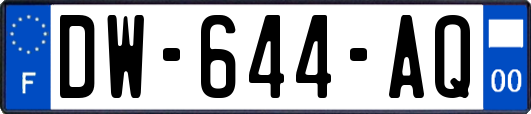 F
DW-644-AQ
00